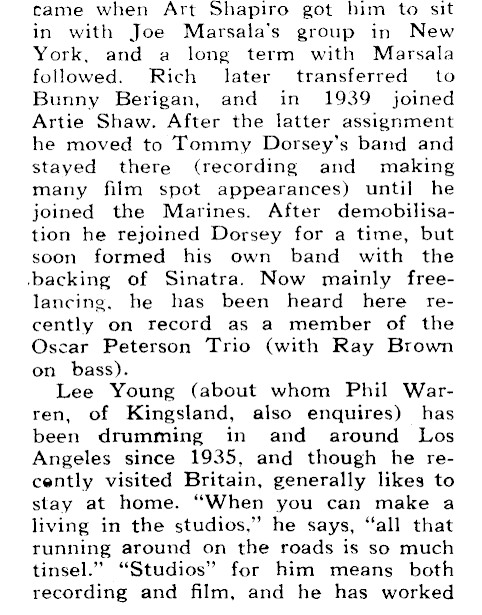 came when Art Shapiro got him to sit in with Joe Marsala's group in New York, and a long term with Marsala followed. Rich later transferred to Bunny Berigan, and in 1939 joined Artie Shaw. After the latter assignment he moved to Tommy Dorsey's band and stayed there (recording and making many film spot appearances) until he joined the Marines. After demobilisation he rejoined Dorsey for a time, but soon formed his own band with the backing of Sinatra. Now mainly freelancing, he has been heard here recently on record as a member of the Oscar Peterson Trio (with Ray Brown on bass).

Lee Young (about whom Phil Warren, of Kingsland, also enquires) has been drumming in and around Los Angeles since 1935, and though he recently visited Britain, generally likes to stay at home. "When you can make a living in the studios," he says, "all that running around on the roads is so much tinsel." "Studios" for him means both recording and film, and he has worked